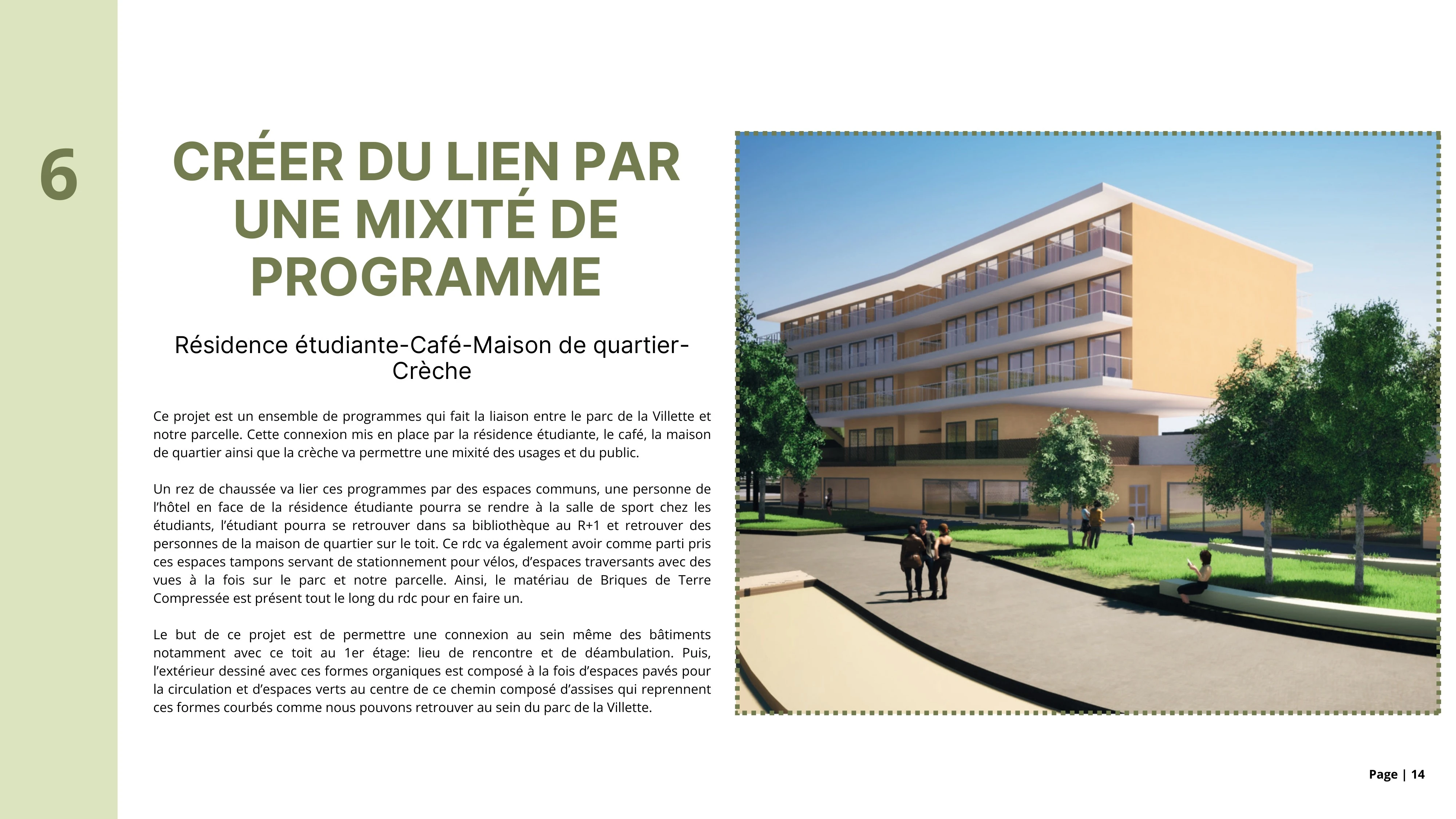 6

CRÉER DU LIEN PAR UNE MIXITÉ DE PROGRAMME

Résidence étudiante-Café-Maison de quartier-Crèche

Ce projet est un ensemble de programmes qui fait la liaison entre le parc de la Villette et notre parcelle. Cette connexion mis en place par la résidence étudiante, le café, la maison de quartier ainsi que la crèche va permettre une mixité des usages et du public.

Un rez de chaussée va lier ces programmes par des espaces communs, une personne de l'hôtel en face de la résidence étudiante pourra se rendre à la salle de sport chez les étudiants, l'étudiant pourra se retrouver dans sa bibliothèque au R+1 et retrouver des personnes de la maison de quartier sur le toit. Ce rdc va également avoir comme parti pris ces espaces tampons servant de stationnement pour vélos, d'espaces traversants avec des vues à la fois sur le parc et notre parcelle. Ainsi, le matériau de Briques de Terre Compressée est présent tout le long du rdc pour en faire un.

Le but de ce projet est de permettre une connexion au sein même des bâtiments notamment avec ce toit au 1er étage: lieu de rencontre et de déambulation. Puis, l'extérieur dessiné avec ces formes organiques est composé à la fois d'espaces pavés pour la circulation et d'espaces verts au centre de ce chemin composé d'assises qui reprennent ces formes courbés comme nous pouvons retrouver au sein du parc de la Villette.

Page | 14